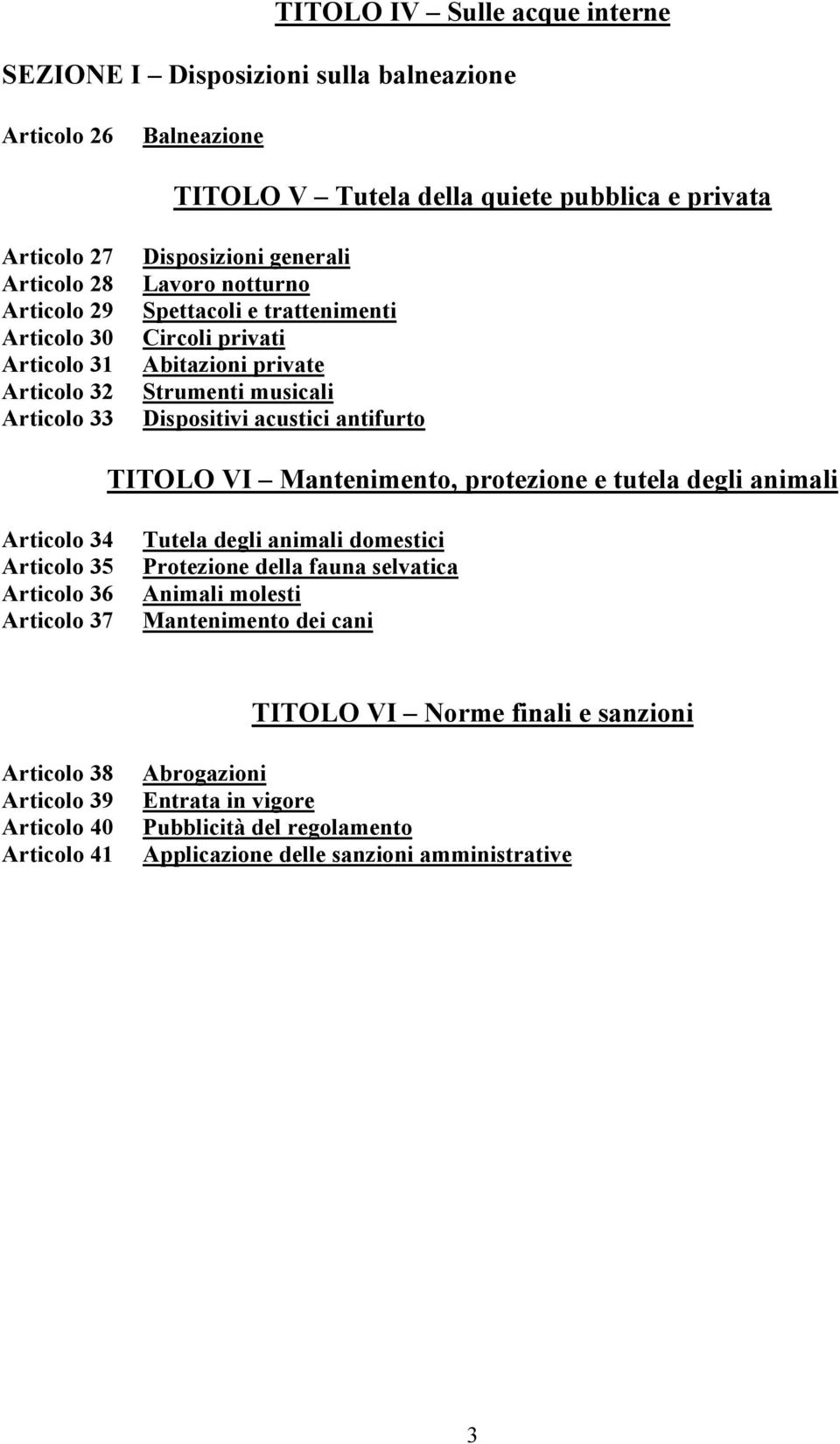 TITOLO IV – Sulle acque interne

SEZIONE I – Disposizioni sulla balneazione

Articolo 26 Balneazione

TITOLO V – Tutela della quiete pubblica e privata

Articolo 27 Disposizioni generali
Articolo 28 Lavoro notturno
Articolo 29 Spettacoli e trattenimenti
Articolo 30 Circoli privati
Articolo 31 Abitazioni private
Articolo 32 Strumenti musicali
Articolo 33 Dispositivi acustici antifurto

TITOLO VI – Mantenimento, protezione e tutela degli animali

Articolo 34 Tutela degli animali domestici
Articolo 35 Protezione della fauna selvatica
Articolo 36 Animali molesti
Articolo 37 Mantenimento dei cani

TITOLO VI – Norme finali e sanzioni

Articolo 38 Abrogazioni
Articolo 39 Entrata in vigore
Articolo 40 Pubblicità del regolamento
Articolo 41 Applicazione delle sanzioni amministrative

3